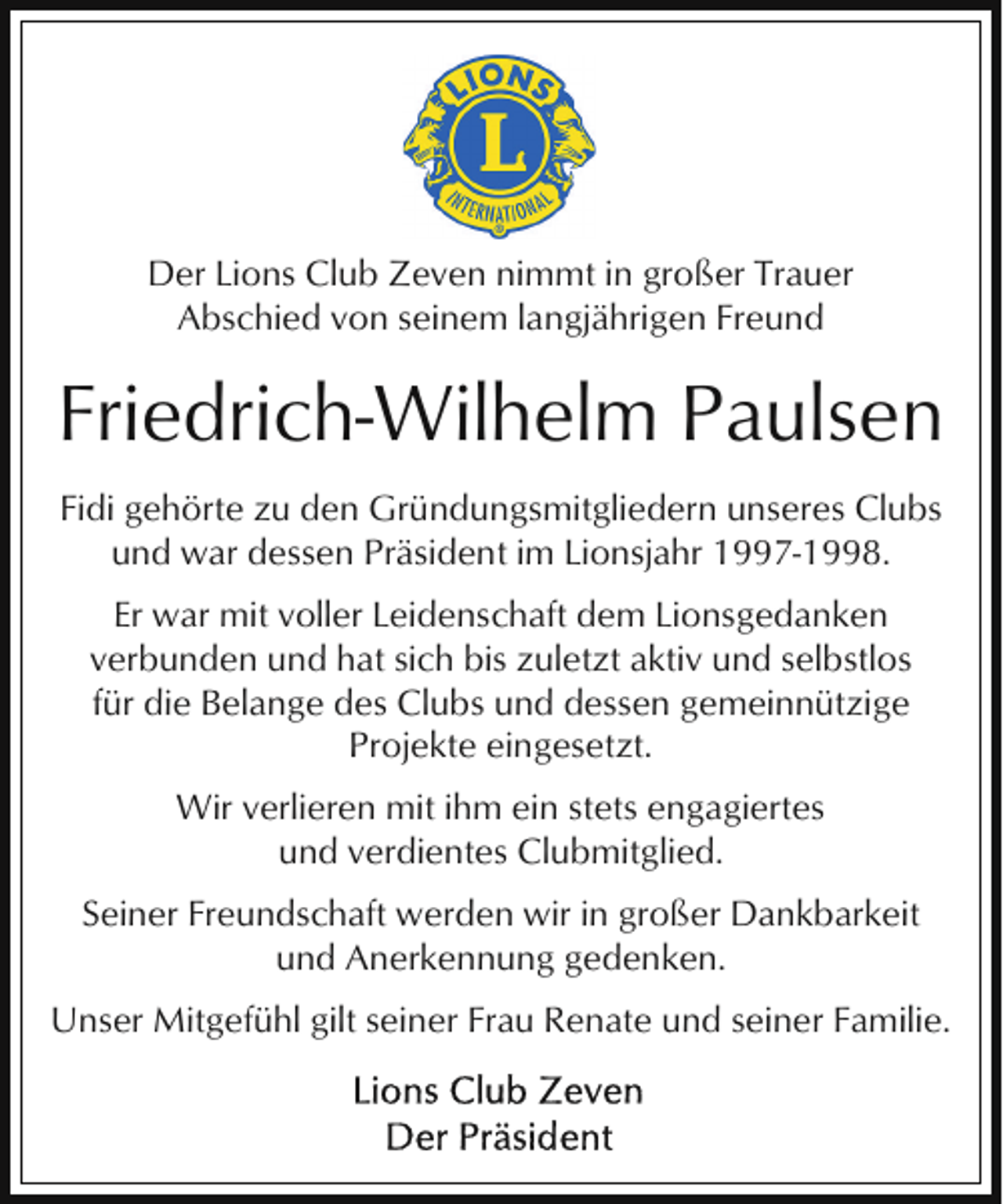 LIONS
L
INTERNATIONAL

Der Lions Club Zeven nimmt in großer Trauer Abschied von seinem langjährigen Freund

Friedrich-Wilhelm Paulsen

Fidi gehörte zu den Gründungsmitgliedern unseres Clubs und war dessen Präsident im Lionsjahr 1997-1998.

Er war mit voller Leidenschaft dem Lionsgedanken verbunden und hat sich bis zuletzt aktiv und selbstlos für die Belange des Clubs und dessen gemeinnützige Projekte eingesetzt.

Wir verlieren mit ihm ein stets engagiertes und verdientes Clubmitglied.

Seiner Freundschaft werden wir in großer Dankbarkeit und Anerkennung gedenken.

Unser Mitgefühl gilt seiner Frau Renate und seiner Familie.

Lions Club Zeven
Der Präsident